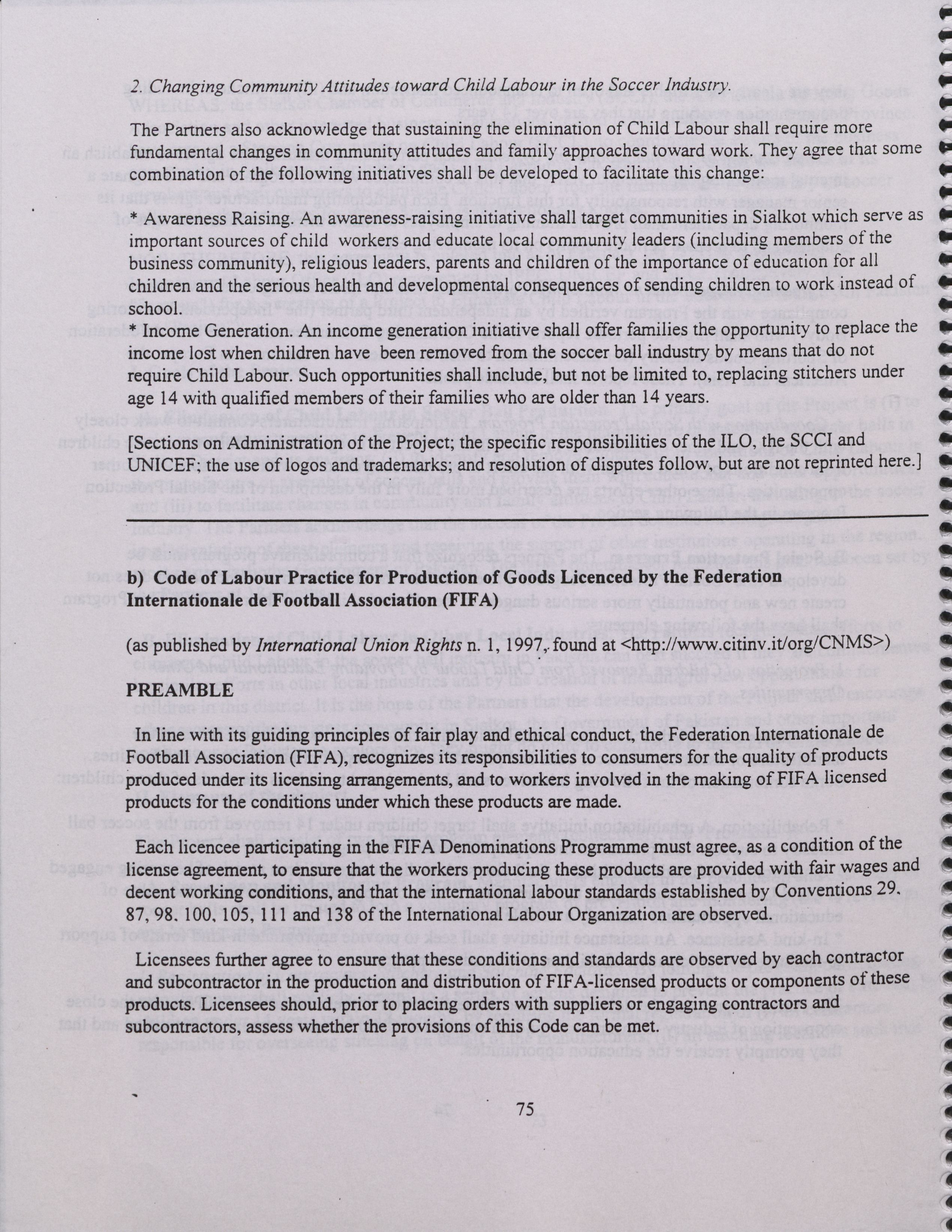 2. Changing Community Attitudes toward Child Labour in the Soccer Industry.

The Partners also acknowledge that sustaining the elimination of Child Labour shall require more fundamental changes in community attitudes and family approaches toward work. They agree that some combination of the following initiatives shall be developed to facilitate this change:

* Awareness Raising. An awareness-raising initiative shall target communities in Sialkot which serve as important sources of child workers and educate local community leaders (including members of the business community), religious leaders, parents and children of the importance of education for all children and the serious health and developmental consequences of sending children to work instead of school.
* Income Generation. An income generation initiative shall offer families the opportunity to replace the income lost when children have been removed from the soccer ball industry by means that do not require Child Labour. Such opportunities shall include, but not be limited to, replacing stitchers under age 14 with qualified members of their families who are older than 14 years.

[Sections on Administration of the Project; the specific responsibilities of the ILO, the SCCI and UNICEF; the use of logos and trademarks; and resolution of disputes follow, but are not reprinted here.]

b) Code of Labour Practice for Production of Goods Licenced by the Federation Internationale de Football Association (FIFA)

(as published by International Union Rights n. 1, 1997, found at <http://www.citinv.it/org/CNMS>)

PREAMBLE

In line with its guiding principles of fair play and ethical conduct, the Federation Internationale de Football Association (FIFA), recognizes its responsibilities to consumers for the quality of products produced under its licensing arrangements, and to workers involved in the making of FIFA licensed products for the conditions under which these products are made.

Each licencee participating in the FIFA Denominations Programme must agree, as a condition of the license agreement, to ensure that the workers producing these products are provided with fair wages and decent working conditions, and that the international labour standards established by Conventions 29, 87, 98, 100, 105, 111 and 138 of the International Labour Organization are observed.

Licensees further agree to ensure that these conditions and standards are observed by each contractor and subcontractor in the production and distribution of FIFA-licensed products or components of these products. Licensees should, prior to placing orders with suppliers or engaging contractors and subcontractors, assess whether the provisions of this Code can be met.

75